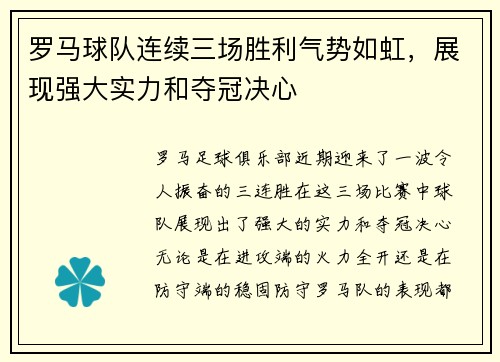 罗马球队连续三场胜利气势如虹，展现强大实力和夺冠决心

罗马足球俱乐部近期迎来了一波令人振奋的三连胜在这三场比赛中球队展现出了强大的实力和夺冠决心无论是在进攻端的火力全开还是在防守端的稳固防守罗马队的表现都